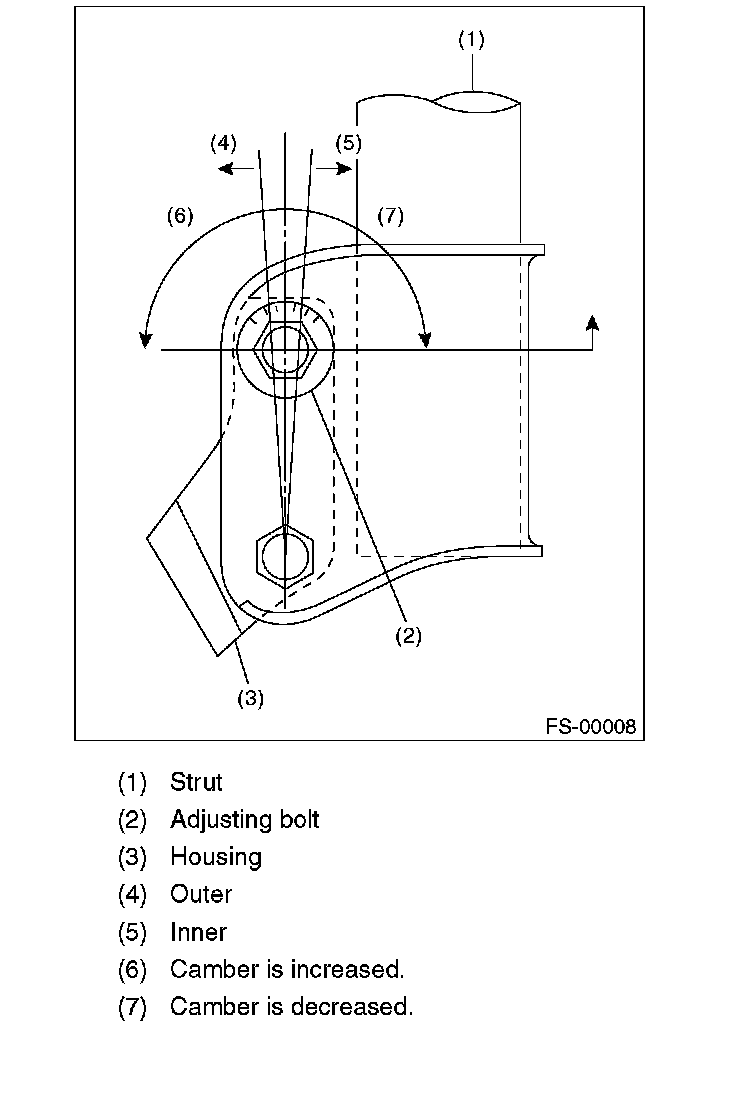 (1)

(4)

(5)

(6)

(7)

(2)

(3)

FS-00008

(1) Strut
(2) Adjusting bolt
(3) Housing
(4) Outer
(5) Inner
(6) Camber is increased.
(7) Camber is decreased.